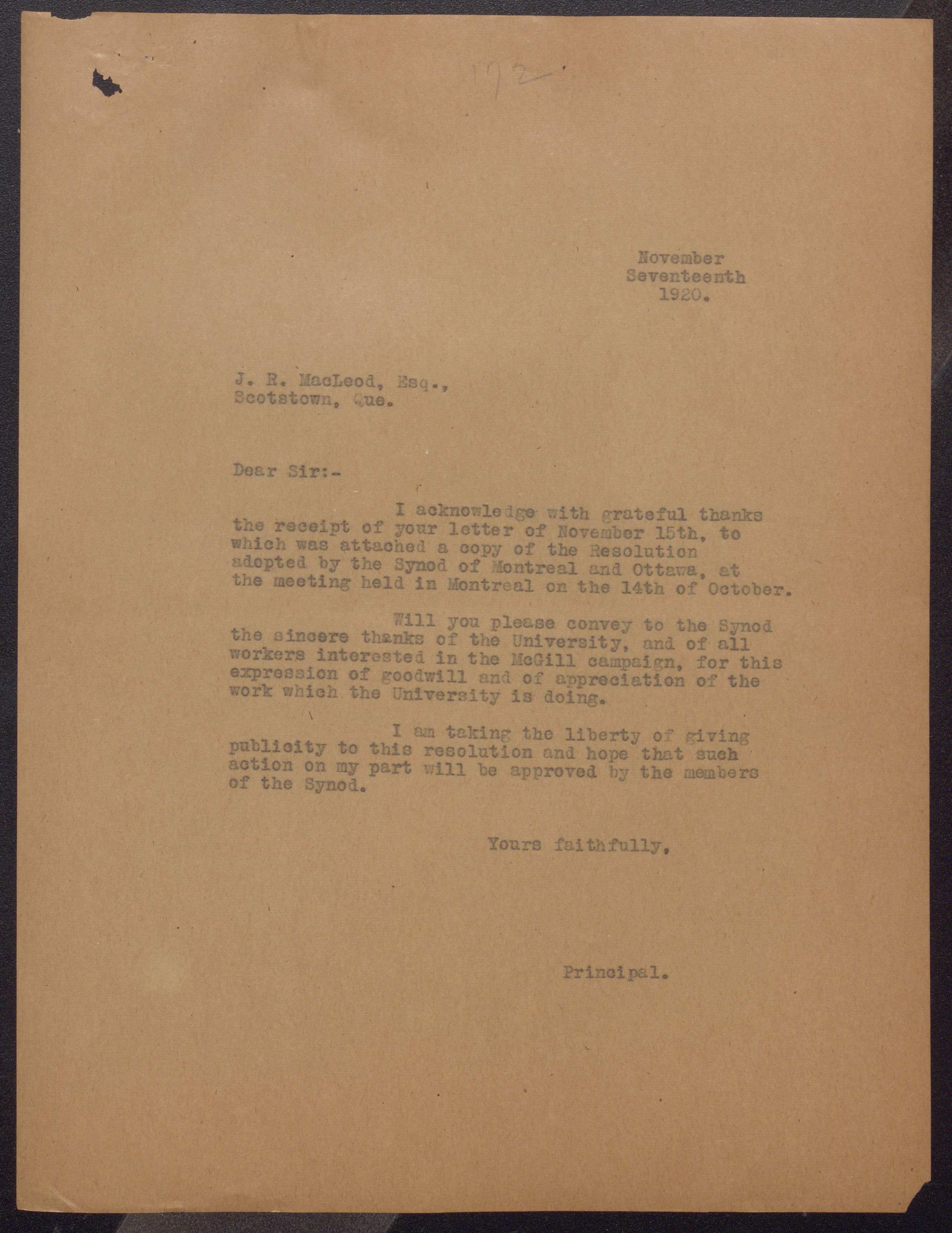 172

November
Seventeenth
1920.

J. R. MacLeod, Esq.,
Scotstown, Que.

Dear Sir:-

I acknowledge with grateful thanks the receipt of your letter of November 15th, to which was attached a copy of the Resolution adopted by the Synod of Montreal and Ottawa, at the meeting held in Montreal on the 14th of October.

Will you please convey to the Synod the sincere thanks of the University, and of all workers interested in the McGill campaign, for this expression of goodwill and of appreciation of the work which the University is doing.

I am taking the liberty of giving publicity to this resolution and hope that such action on my part will be approved by the members of the Synod.

Yours faithfully,

Principal.